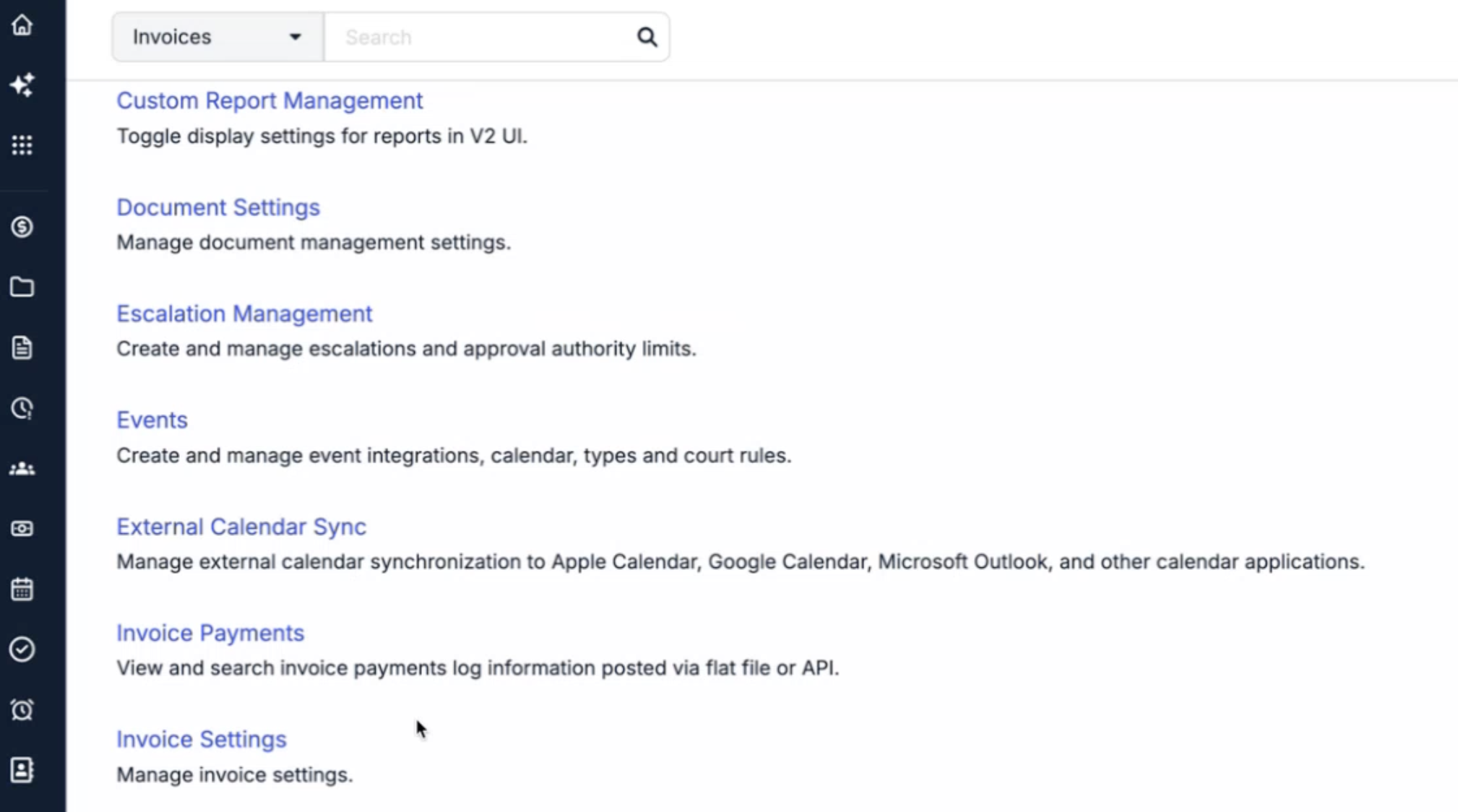 Invoices
Search

Custom Report Management
Toggle display settings for reports in V2 UI.

Document Settings
Manage document management settings.

Escalation Management
Create and manage escalations and approval authority limits.

Events
Create and manage event integrations, calendar, types and court rules.

External Calendar Sync
Manage external calendar synchronization to Apple Calendar, Google Calendar, Microsoft Outlook, and other calendar applications.

Invoice Payments
View and search invoice payments log information posted via flat file or API.

Invoice Settings
Manage invoice settings.